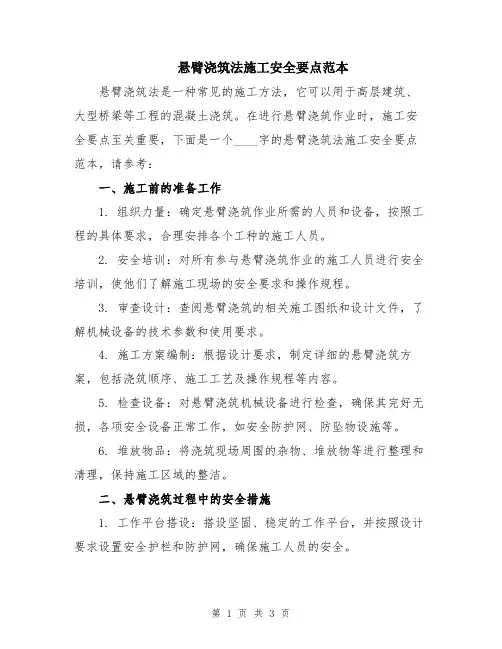 悬臂浇筑法施工安全要点范本

悬臂浇筑法是一种常见的施工方法，它可以用于高层建筑、大型桥梁等工程的混凝土浇筑。在进行悬臂浇筑作业时，施工安全要点至关重要，下面是一个____字的悬臂浇筑法施工安全要点范本，请参考：

一、施工前的准备工作

1. 组织力量：确定悬臂浇筑作业所需的人员和设备，按照工程的具体要求，合理安排各个工种的施工人员。

2. 安全培训：对所有参与悬臂浇筑作业的施工人员进行安全培训，使他们了解施工现场的安全要求和操作规程。

3. 审查设计：查阅悬臂浇筑的相关施工图纸和设计文件，了解机械设备的技术参数和使用要求。

4. 施工方案编制：根据设计要求，制定详细的悬臂浇筑方案，包括浇筑顺序、施工工艺及操作规程等内容。

5. 检查设备：对悬臂浇筑机械设备进行检查，确保其完好无损，各项安全设备正常工作，如安全防护网、防坠物设施等。

6. 堆放物品：将浇筑现场周围的杂物、堆放物等进行整理和清理，保持施工区域的整洁。

二、悬臂浇筑过程中的安全措施

1. 工作平台搭设：搭设坚固、稳定的工作平台，并按照设计要求设置安全护栏和防护网，确保施工人员的安全。

第 1 页 共 3 页